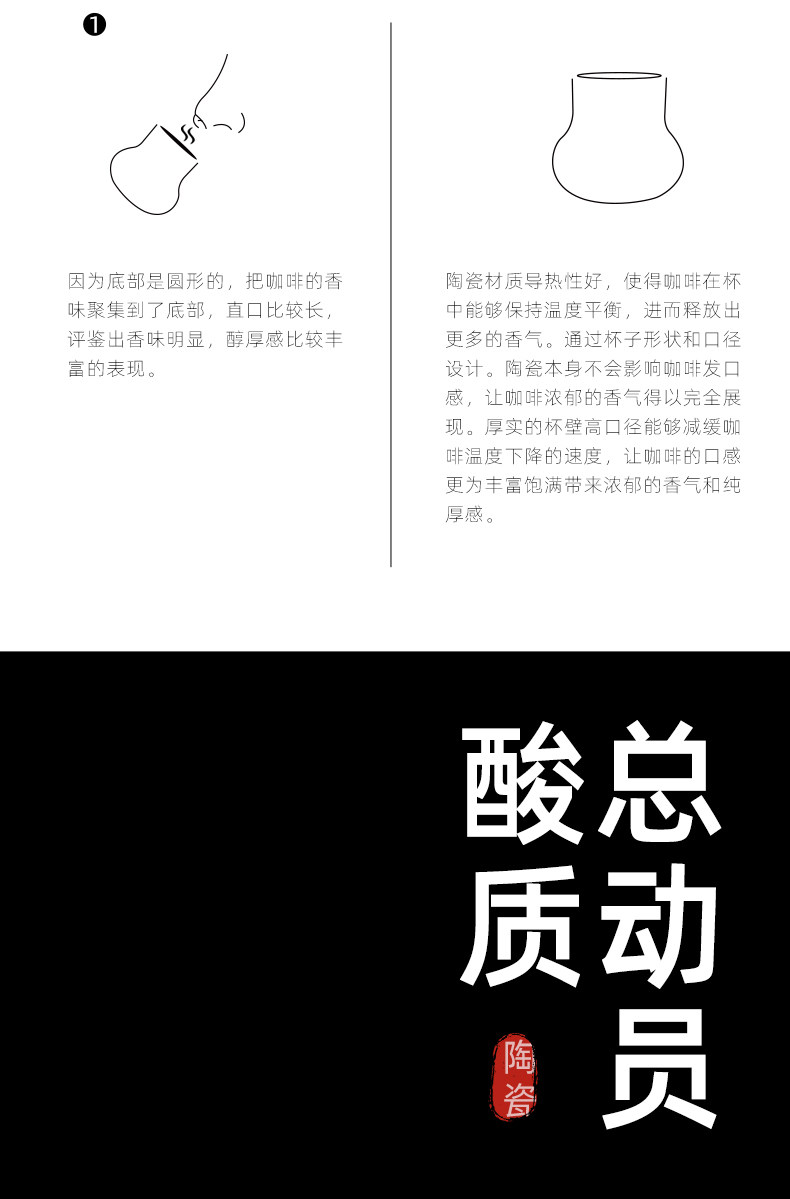 ❶

因为底部是圆形的，把咖啡的香味聚集到了底部，直口比较长，评鉴出香味明显，醇厚感比较丰富的表现。

陶瓷材质导热性好，使得咖啡在杯中能够保持温度平衡，进而释放出更多的香气。通过杯子形状和口径设计。陶瓷本身不会影响咖啡发口感，让咖啡浓郁的香气得以完全展现。厚实的杯壁高口径能够减缓咖啡温度下降的速度，让咖啡的口感更为丰富饱满带来浓郁的香气和纯厚感。

总动员

酸质

陶瓷